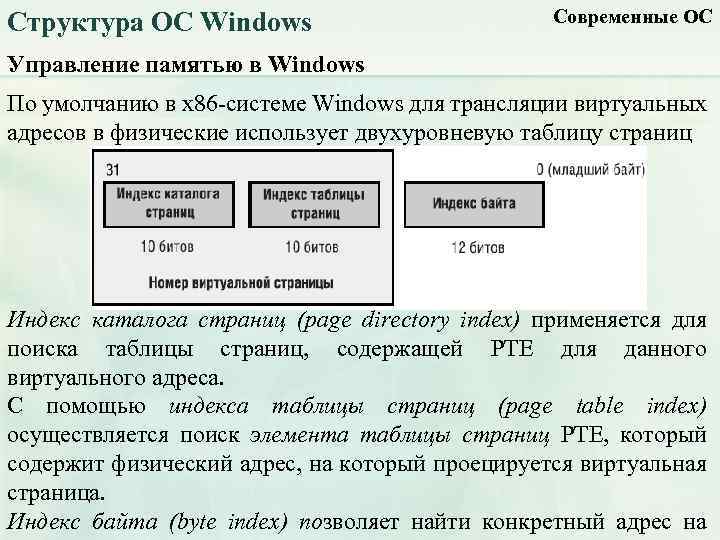 Структура ОС Windows

Современные ОС

Управление памятью в Windows

По умолчанию в x86-системе Windows для трансляции виртуальных адресов в физические использует двухуровневую таблицу страниц

31

0 (младший байт)

Индекс каталога страниц

Индекс таблицы страниц

Индекс байта

10 битов

10 битов

12 битов

Номер виртуальной страницы

Индекс каталога страниц (page directory index) применяется для поиска таблицы страниц, содержащей PTE для данного виртуального адреса.

С помощью индекса таблицы страниц (page table index) осуществляется поиск элемента таблицы страниц PTE, который содержит физический адрес, на который проецируется виртуальная страница.

Индекс байта (byte index) позволяет найти конкретный адрес на